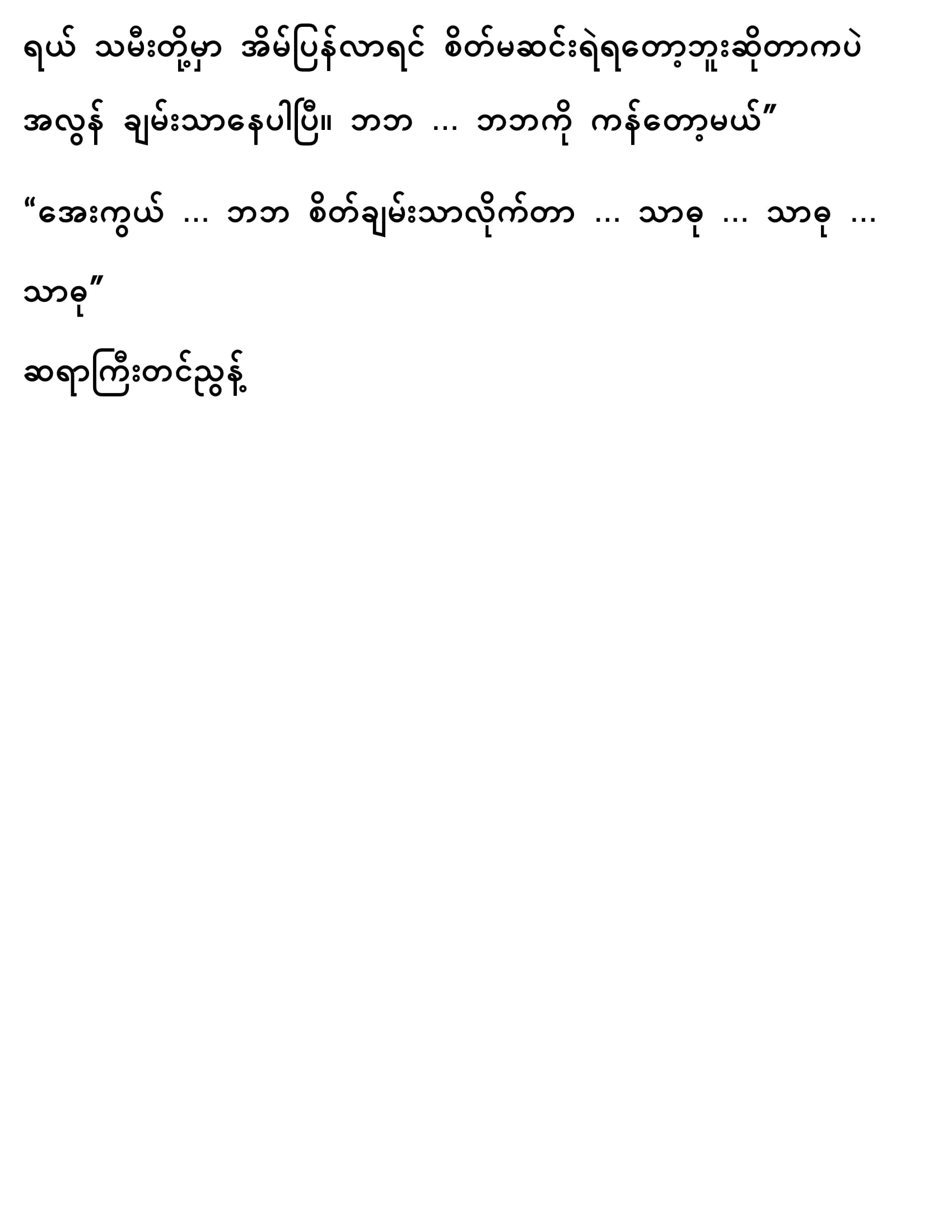 ရယ် သမီးတို့မှာ အိမ်ပြန်လာရင် စိတ်မဆင်းရဲရတော့ဘူးဆိုတာကပဲ အလွန် ချမ်းသာနေပါပြီ။ ဘဘ ... ဘဘကို ကန်တော့မယ်"

"အေးကွယ် ... ဘဘ စိတ်ချမ်းသာလိုက်တာ ... သာဓု ... သာဓု ... သာဓု"

ဆရာကြီးတင်ညွန့်